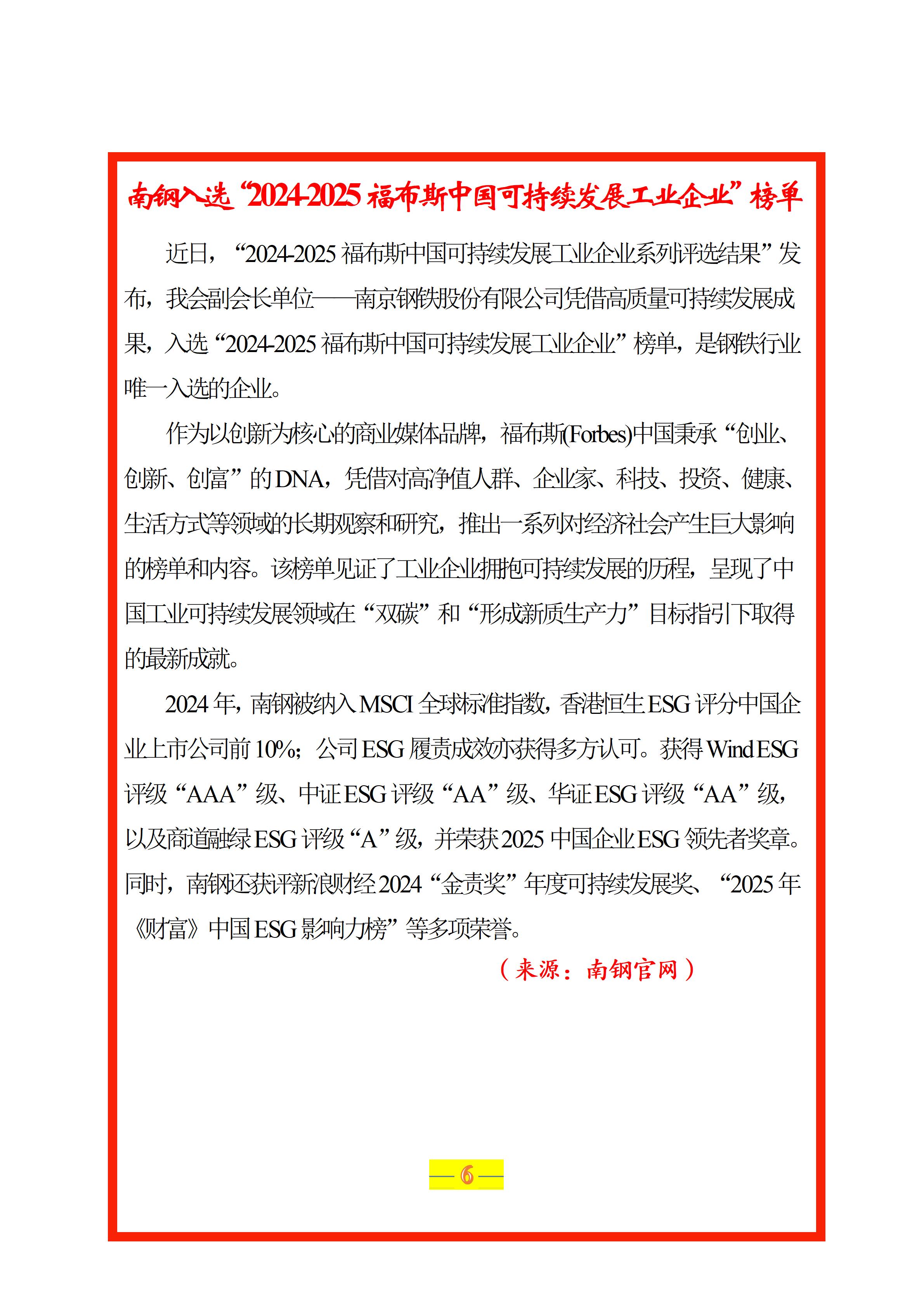 南钢入选“2024-2025 福布斯中国可持续发展工业企业”榜单

近日，“2024-2025 福布斯中国可持续发展工业企业系列评选结果”发布，我会副会长单位——南京钢铁股份有限公司凭借高质量可持续发展成果，入选“2024-2025 福布斯中国可持续发展工业企业”榜单，是钢铁行业唯一入选的企业。

作为以创新为核心的商业媒体品牌，福布斯(Forbes)中国秉承“创业、创新、创富”的 DNA，凭借对高净值人群、企业家、科技、投资、健康、生活方式等领域的长期观察和研究，推出一系列对经济社会产生巨大影响的榜单和内容。该榜单见证了工业企业拥抱可持续发展的历程，呈现了中国工业可持续发展领域在“双碳”和“形成新质生产力”目标指引下取得的最新成就。

2024 年，南钢被纳入 MSCI 全球标准指数，香港恒生 ESG 评分中国企业上市公司前 10%；公司 ESG 履责成效亦获得多方认可。获得 Wind ESG 评级“AAA”级、中证 ESG 评级“AA”级、华证 ESG 评级“AA”级，以及商道融绿 ESG 评级“A”级，并荣获 2025 中国企业 ESG 领先者奖章。同时，南钢还获评新浪财经 2024“金责奖”年度可持续发展奖、“2025 年《财富》中国 ESG 影响力榜”等多项荣誉。

（来源：南钢官网）

— 6 —